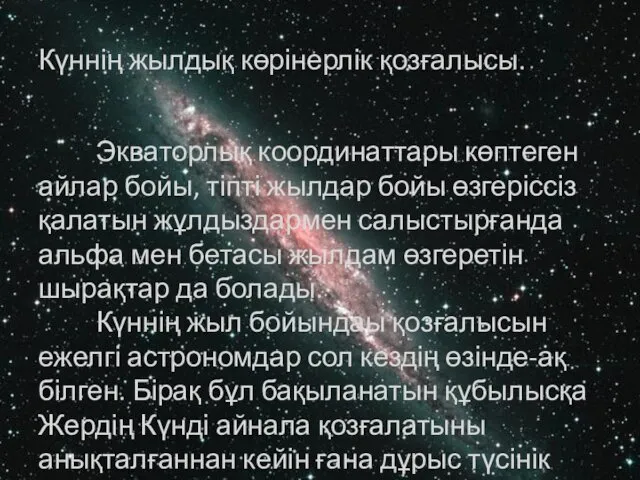 Күннің жылдық көрінерлік қозғалысы.

Экваторлық координаттары көптеген айлар бойы, тіпті жылдар бойы өзгеріссіз қалатын жұлдыздармен салыстырғанда альфа мен бетасы жылдам өзгеретін шырақтар да болады.

Күннің жыл бойындағы қозғалысын ежелгі астрономдар сол кездің өзінде-ақ білген. Бірақ бұл бақыланатын құбылысқа Жердің Күнді айнала қозғалатыны анықталғаннан кейін ғана дұрыс түсінік